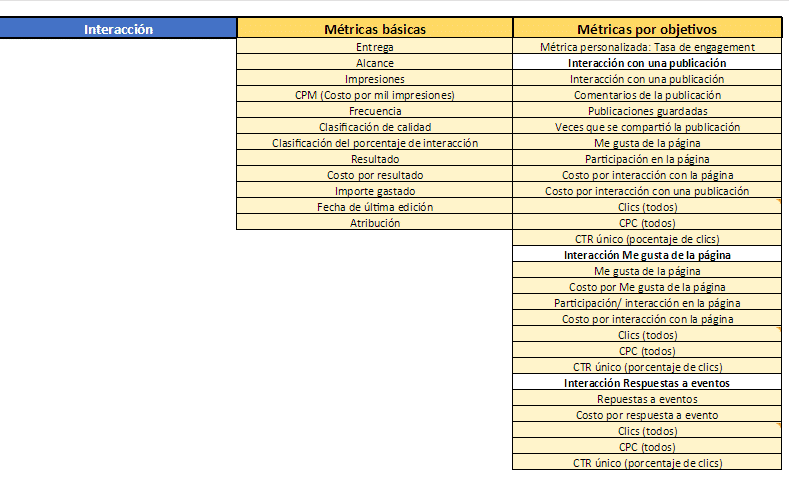 | Interacción | Métricas básicas | Métricas por objetivos |
|---|---|---|
| | Entrega | Métrica personalizada: Tasa de engagement |
| | Alcance | **Interacción con una publicación** |
| | Impresiones | Interacción con una publicación |
| | CPM (Costo por mil impresiones) | Comentarios de la publicación |
| | Frecuencia | Publicaciones guardadas |
| | Clasificación de calidad | Veces que se compartió la publicación |
| | Clasificación del porcentaje de interacción | Me gusta de la página |
| | Resultado | Participación en la página |
| | Costo por resultado | Costo por interacción con la página |
| | Importe gastado | Costo por interacción con una publicación |
| | Fecha de última edición | Clics (todos) |
| | Atribución | CPC (todos) |
| | | CTR único (pocentaje de clics) |
| | | **Interacción Me gusta de la página** |
| | | Me gusta de la página |
| | | Costo por Me gusta de la página |
| | | Participación/ interacción en la página |
| | | Costo por interacción con la página |
| | | Clics (todos) |
| | | CPC (todos) |
| | | CTR único (porcentaje de clics) |
| | | **Interacción Respuestas a eventos** |
| | | Repuestas a eventos |
| | | Costo por respuesta a evento |
| | | Clics (todos) |
| | | CPC (todos) |
| | | CTR único (porcentaje de clics) |